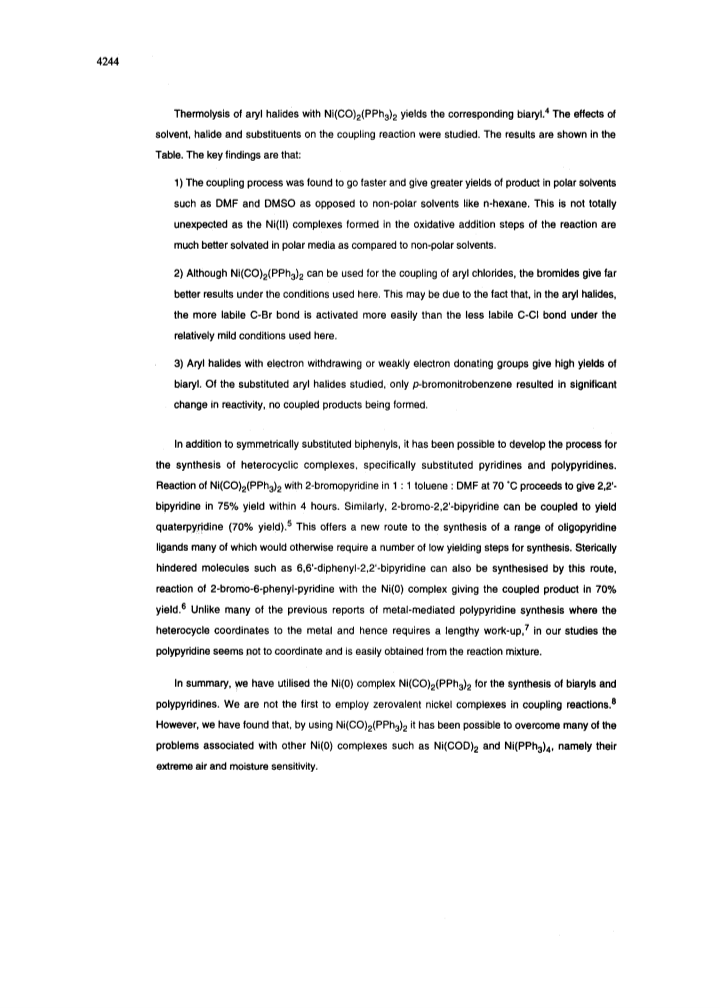 4244

Thermolysis of aryl halides with $Ni(CO)_2(PPh_3)_2$ yields the corresponding biaryl.$^4$ The effects of solvent, halide and substituents on the coupling reaction were studied. The results are shown in the Table. The key findings are that:

1) The coupling process was found to go faster and give greater yields of product in polar solvents such as DMF and DMSO as opposed to non-polar solvents like n-hexane. This is not totally unexpected as the Ni(II) complexes formed in the oxidative addition steps of the reaction are much better solvated in polar media as compared to non-polar solvents.

2) Although $Ni(CO)_2(PPh_3)_2$ can be used for the coupling of aryl chlorides, the bromides give far better results under the conditions used here. This may be due to the fact that, in the aryl halides, the more labile C-Br bond is activated more easily than the less labile C-Cl bond under the relatively mild conditions used here.

3) Aryl halides with electron withdrawing or weakly electron donating groups give high yields of biaryl. Of the substituted aryl halides studied, only p-bromonitrobenzene resulted in significant change in reactivity, no coupled products being formed.

In addition to symmetrically substituted biphenyls, it has been possible to develop the process for the synthesis of heterocyclic complexes, specifically substituted pyridines and polypyridines. Reaction of $Ni(CO)_2(PPh_3)_2$ with 2-bromopyridine in 1 : 1 toluene : DMF at 70 °C proceeds to give 2,2'-bipyridine in 75% yield within 4 hours. Similarly, 2-bromo-2,2'-bipyridine can be coupled to yield quaterpyridine (70% yield).$^5$ This offers a new route to the synthesis of a range of oligopyridine ligands many of which would otherwise require a number of low yielding steps for synthesis. Sterically hindered molecules such as 6,6'-diphenyl-2,2'-bipyridine can also be synthesised by this route, reaction of 2-bromo-6-phenyl-pyridine with the Ni(0) complex giving the coupled product in 70% yield.$^6$ Unlike many of the previous reports of metal-mediated polypyridine synthesis where the heterocycle coordinates to the metal and hence requires a lengthy work-up,$^7$ in our studies the polypyridine seems not to coordinate and is easily obtained from the reaction mixture.

In summary, we have utilised the Ni(0) complex $Ni(CO)_2(PPh_3)_2$ for the synthesis of biaryls and polypyridines. We are not the first to employ zerovalent nickel complexes in coupling reactions.$^8$ However, we have found that, by using $Ni(CO)_2(PPh_3)_2$ it has been possible to overcome many of the problems associated with other Ni(0) complexes such as $Ni(COD)_2$ and $Ni(PPh_3)_4$, namely their extreme air and moisture sensitivity.